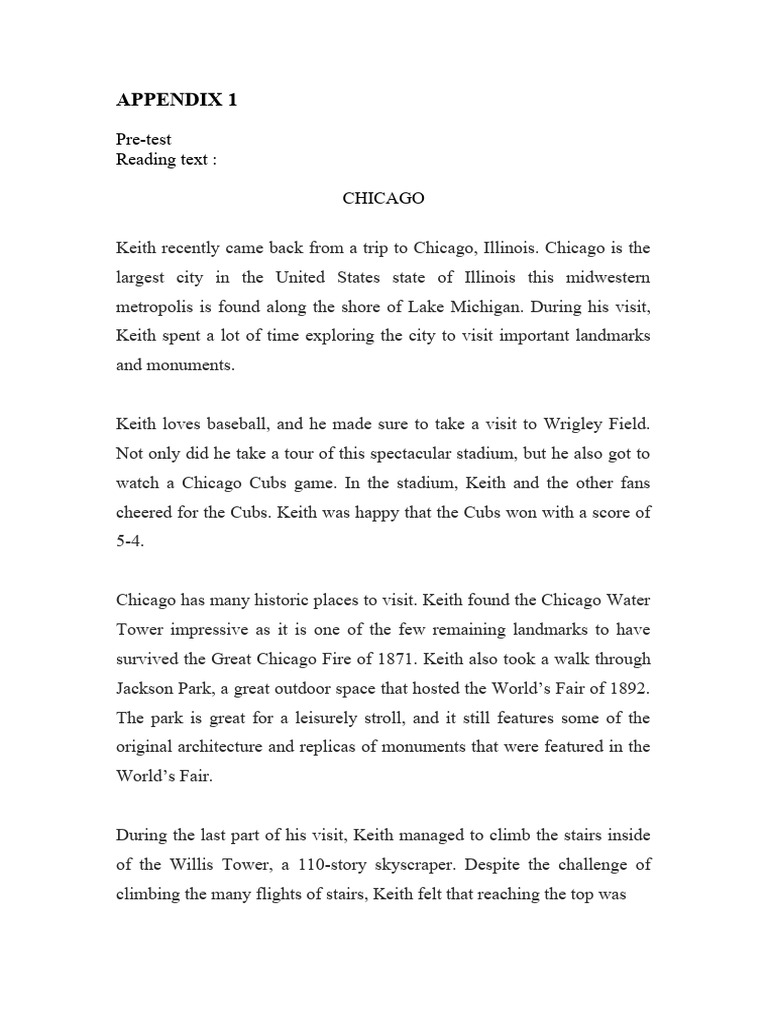 APPENDIX 1

Pre-test
Reading text :

CHICAGO

Keith recently came back from a trip to Chicago, Illinois. Chicago is the largest city in the United States state of Illinois this midwestern metropolis is found along the shore of Lake Michigan. During his visit, Keith spent a lot of time exploring the city to visit important landmarks and monuments.

Keith loves baseball, and he made sure to take a visit to Wrigley Field. Not only did he take a tour of this spectacular stadium, but he also got to watch a Chicago Cubs game. In the stadium, Keith and the other fans cheered for the Cubs. Keith was happy that the Cubs won with a score of 5-4.

Chicago has many historic places to visit. Keith found the Chicago Water Tower impressive as it is one of the few remaining landmarks to have survived the Great Chicago Fire of 1871. Keith also took a walk through Jackson Park, a great outdoor space that hosted the World's Fair of 1892. The park is great for a leisurely stroll, and it still features some of the original architecture and replicas of monuments that were featured in the World's Fair.

During the last part of his visit, Keith managed to climb the stairs inside of the Willis Tower, a 110-story skyscraper. Despite the challenge of climbing the many flights of stairs, Keith felt that reaching the top was